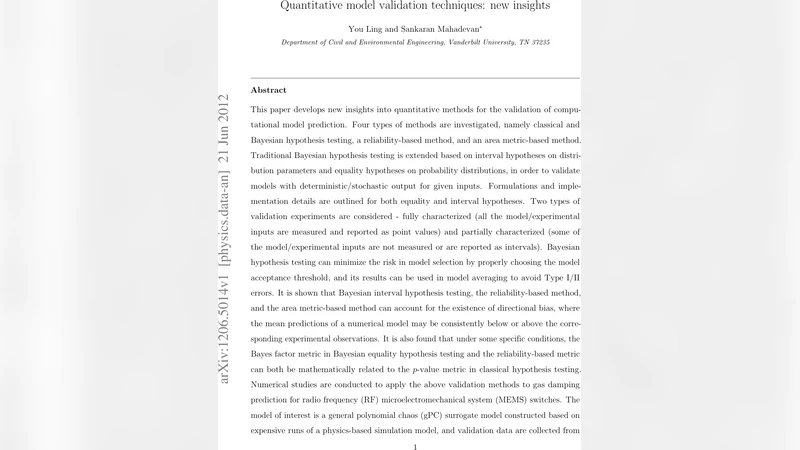 Quantitative model validation techniques: new insights

You Ling and Sankaran Mahadevan*

Department of Civil and Environmental Engineering, Vanderbilt University, TN 37235

arXiv:1206.5014v1 [physics.data-an] 21 Jun 2012

Abstract

This paper develops new insights into quantitative methods for the validation of computational model prediction. Four types of methods are investigated, namely classical and Bayesian hypothesis testing, a reliability-based method, and an area metric-based method. Traditional Bayesian hypothesis testing is extended based on interval hypotheses on distribution parameters and equality hypotheses on probability distributions, in order to validate models with deterministic/stochastic output for given inputs. Formulations and implementation details are outlined for both equality and interval hypotheses. Two types of validation experiments are considered - fully characterized (all the model/experimental inputs are measured and reported as point values) and partially characterized (some of the model/experimental inputs are not measured or are reported as intervals). Bayesian hypothesis testing can minimize the risk in model selection by properly choosing the model acceptance threshold, and its results can be used in model averaging to avoid Type I/II errors. It is shown that Bayesian interval hypothesis testing, the reliability-based method, and the area metric-based method can account for the existence of directional bias, where the mean predictions of a numerical model may be consistently below or above the corresponding experimental observations. It is also found that under some specific conditions, the Bayes factor metric in Bayesian equality hypothesis testing and the reliability-based metric can both be mathematically related to the $p$-value metric in classical hypothesis testing. Numerical studies are conducted to apply the above validation methods to gas damping prediction for radio frequency (RF) microelectromechanical system (MEMS) switches. The model of interest is a general polynomial chaos (gPC) surrogate model constructed based on expensive runs of a physics-based simulation model, and validation data are collected from

1